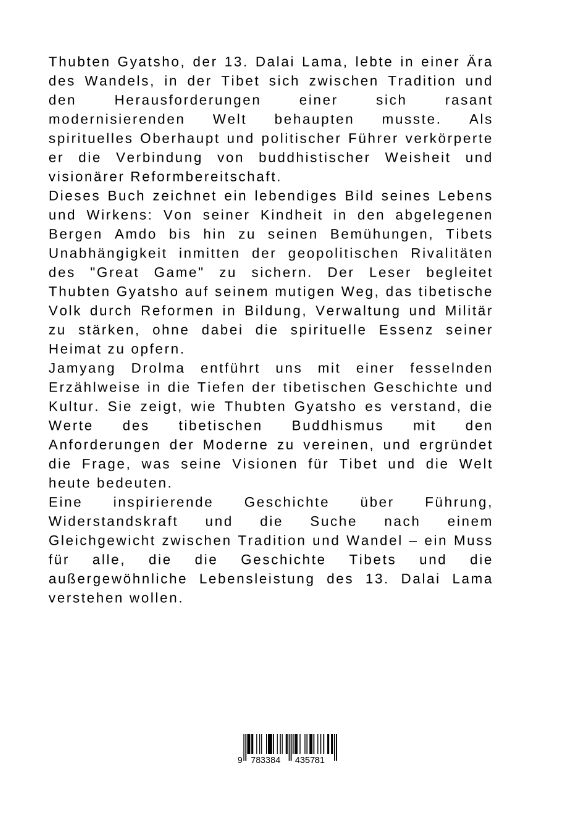 Thubten Gyatsho, der 13. Dalai Lama, lebte in einer Ära des Wandels, in der Tibet sich zwischen Tradition und den Herausforderungen einer sich rasant modernisierenden Welt behaupten musste. Als spirituelles Oberhaupt und politischer Führer verkörperte er die Verbindung von buddhistischer Weisheit und visionärer Reformbereitschaft.
Dieses Buch zeichnet ein lebendiges Bild seines Lebens und Wirkens: Von seiner Kindheit in den abgelegenen Bergen Amdo bis hin zu seinen Bemühungen, Tibets Unabhängigkeit inmitten der geopolitischen Rivalitäten des "Great Game" zu sichern. Der Leser begleitet Thubten Gyatsho auf seinem mutigen Weg, das tibetische Volk durch Reformen in Bildung, Verwaltung und Militär zu stärken, ohne dabei die spirituelle Essenz seiner Heimat zu opfern.
Jamyang Drolma entführt uns mit einer fesselnden Erzählweise in die Tiefen der tibetischen Geschichte und Kultur. Sie zeigt, wie Thubten Gyatsho es verstand, die Werte des tibetischen Buddhismus mit den Anforderungen der Moderne zu vereinen, und ergründet die Frage, was seine Visionen für Tibet und die Welt heute bedeuten.
Eine inspirierende Geschichte über Führung, Widerstandskraft und die Suche nach einem Gleichgewicht zwischen Tradition und Wandel – ein Muss für alle, die die Geschichte Tibets und die außergewöhnliche Lebensleistung des 13. Dalai Lama verstehen wollen.

9 783384 435781